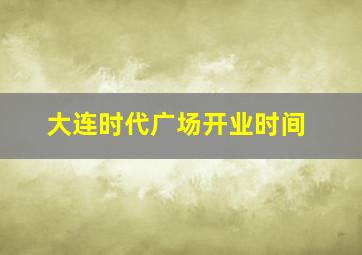 大连时代广场开业时间